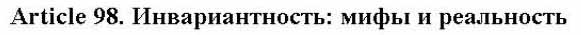 Article 98. Инвариантность: мифы и реальность